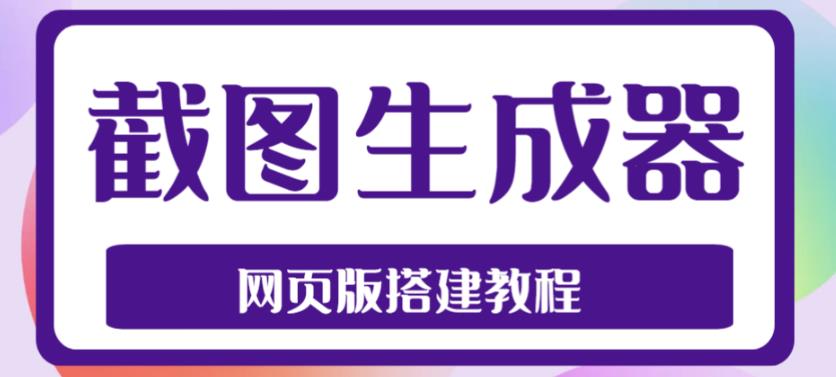 截图生成器

网页版搭建教程